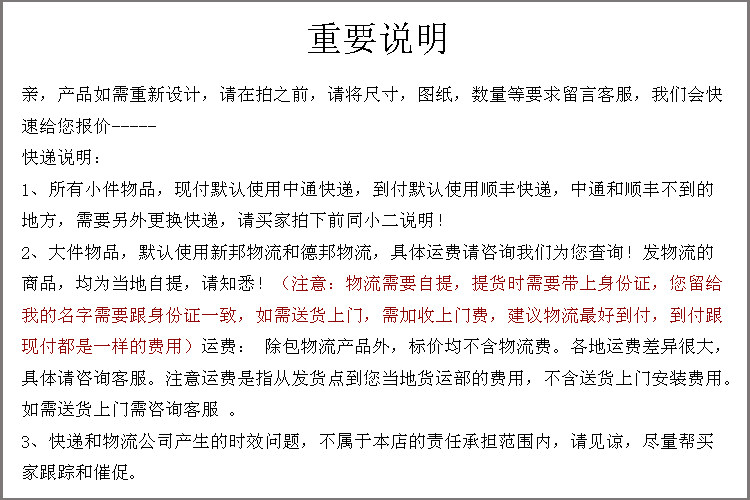 重要说明

亲，产品如需重新设计，请在拍之前，请将尺寸，图纸，数量等要求留言客服，我们会快速给您报价-----

快递说明：

1、所有小件物品，现付默认使用中通快递，到付默认使用顺丰快递，中通和顺丰不到的地方，需要另外更换快递，请买家拍下前同小二说明！

2、大件物品，默认使用新邦物流和德邦物流，具体运费请咨询我们为您查询！发物流的商品，均为当地自提，请知悉！（注意：物流需要自提，提货时需要带上身份证，您留给我的名字需要跟身份证一致，如需送货上门，需加收上门费，建议物流最好到付，到付跟现付都是一样的费用）运费： 除包物流产品外，标价均不含物流费。各地运费差异很大，具体请咨询客服。注意运费是指从发货点到您当地货运部的费用，不含送货上门安装费用。如需送货上门需咨询客服 。

3、快递和物流公司产生的时效问题，不属于本店的责任承担范围内，请见谅，尽量帮买家跟踪和催促。